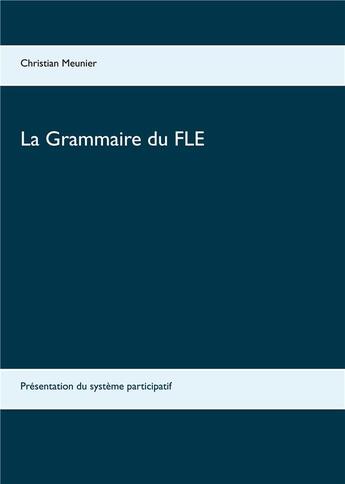 Christian Meunier

La Grammaire du FLE

Présentation du système participatif